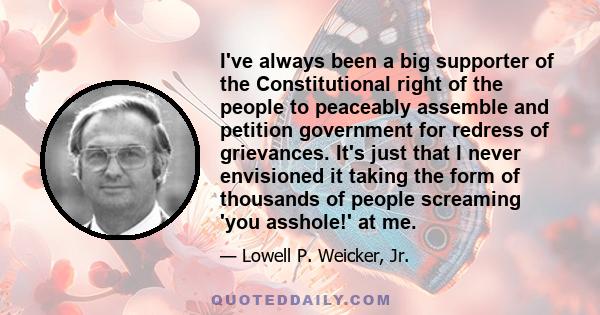 I've always been a big supporter of the Constitutional right of the people to peaceably assemble and petition government for redress of grievances. It's just that I never envisioned it taking the form of thousands of people screaming 'you asshole!' at me.

— Lowell P. Weicker, Jr.

QUOTEDDAILY.COM